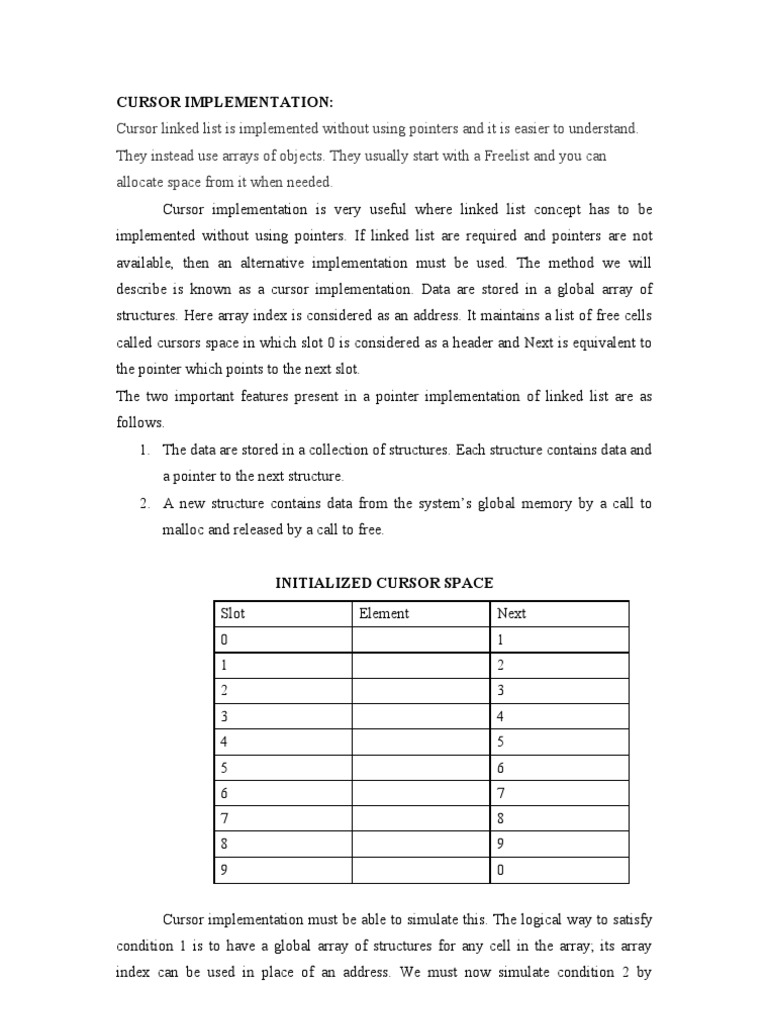 CURSOR IMPLEMENTATION:
Cursor linked list is implemented without using pointers and it is easier to understand. They instead use arrays of objects. They usually start with a Freelist and you can allocate space from it when needed.

Cursor implementation is very useful where linked list concept has to be implemented without using pointers. If linked list are required and pointers are not available, then an alternative implementation must be used. The method we will describe is known as a cursor implementation. Data are stored in a global array of structures. Here array index is considered as an address. It maintains a list of free cells called cursors space in which slot 0 is considered as a header and Next is equivalent to the pointer which points to the next slot.
The two important features present in a pointer implementation of linked list are as follows.

1. The data are stored in a collection of structures. Each structure contains data and a pointer to the next structure.
2. A new structure contains data from the system's global memory by a call to malloc and released by a call to free.

INITIALIZED CURSOR SPACE

| Slot | Element | Next |
|---|---|---|
| 0 | | 1 |
| 1 | | 2 |
| 2 | | 3 |
| 3 | | 4 |
| 4 | | 5 |
| 5 | | 6 |
| 6 | | 7 |
| 7 | | 8 |
| 8 | | 9 |
| 9 | | 0 |

Cursor implementation must be able to simulate this. The logical way to satisfy condition 1 is to have a global array of structures for any cell in the array; its array index can be used in place of an address. We must now simulate condition 2 by